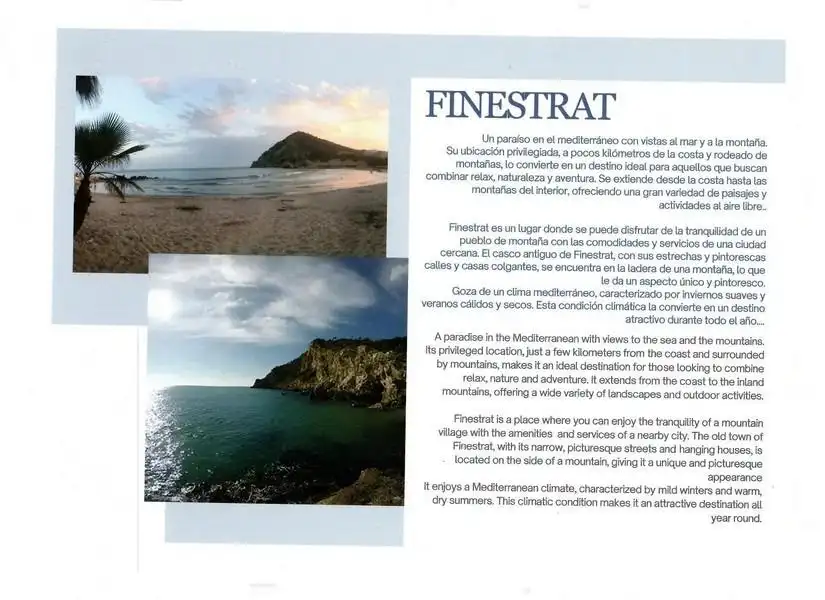 FINESTRAT

Un paraíso en el mediterráneo con vistas al mar y a la montaña. Su ubicación privilegiada, a pocos kilómetros de la costa y rodeado de montañas, lo convierte en un destino ideal para aquellos que buscan combinar relax, naturaleza y aventura. Se extiende desde la costa hasta las montañas del interior, ofreciendo una gran variedad de paisajes y actividades al aire libre..

Finestrat es un lugar donde se puede disfrutar de la tranquilidad de un pueblo de montaña con las comodidades y servicios de una ciudad cercana. El casco antiguo de Finestrat, con sus estrechas y pintorescas calles y casas colgantes, se encuentra en la ladera de una montaña, lo que le da un aspecto único y pintoresco. Goza de un clima mediterráneo, caracterizado por inviernos suaves y veranos cálidos y secos. Esta condición climática la convierte en un destino atractivo durante todo el año....

A paradise in the Mediterranean with views to the sea and the mountains. Its privileged location, just a few kilometers from the coast and surrounded by mountains, makes it an ideal destination for those looking to combine relax, nature and adventure. It extends from the coast to the inland mountains, offering a wide variety of landscapes and outdoor activities.

Finestrat is a place where you can enjoy the tranquility of a mountain village with the amenities and services of a nearby city. The old town of Finestrat, with its narrow, picturesque streets and hanging houses, is located on the side of a mountain, giving it a unique and picturesque appearance
It enjoys a Mediterranean climate, characterized by mild winters and warm, dry summers. This climatic condition makes it an attractive destination all year round.